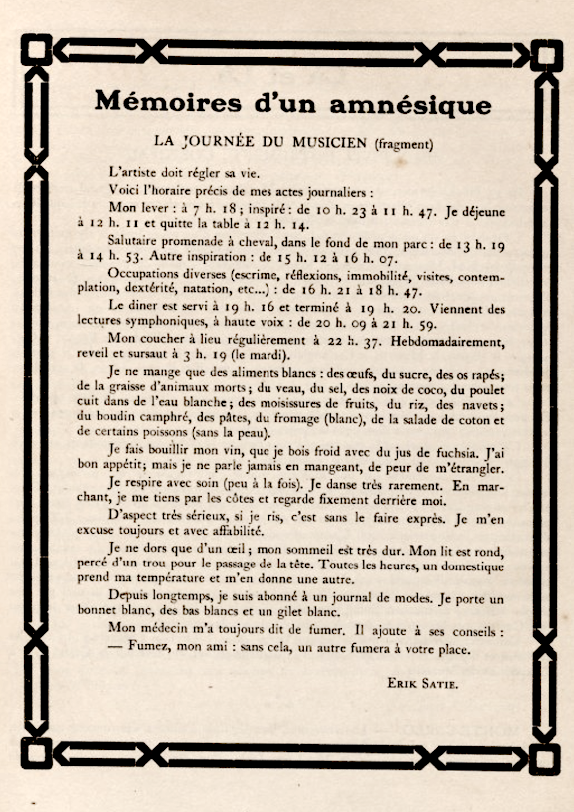 Mémoires d'un amnésique

LA JOURNÉE DU MUSICIEN (fragment)

L'artiste doit régler sa vie.

Voici l'horaire précis de mes actes journaliers :

Mon lever : à 7 h. 18 ; inspiré : de 10 h. 23 à 11 h. 47. Je déjeune à 12 h. 11 et quitte la table à 12 h. 14.

Salutaire promenade à cheval, dans le fond de mon parc : de 13 h. 19 à 14 h. 53. Autre inspiration : de 15 h. 12 à 16 h. 07.

Occupations diverses (escrime, réflexions, immobilité, visites, contemplation, dextérité, natation, etc...) : de 16 h. 21 à 18 h. 47.

Le diner est servi à 19 h. 16 et terminé à 19 h. 20. Viennent des lectures symphoniques, à haute voix : de 20 h. 09 à 21 h. 59.

Mon coucher à lieu régulièrement à 22 h. 37. Hebdomadairement, reveil et sursaut à 3 h. 19 (le mardi).

Je ne mange que des aliments blancs : des œufs, du sucre, des os rapés; de la graisse d'animaux morts ; du veau, du sel, des noix de coco, du poulet cuit dans de l'eau blanche ; des moisissures de fruits, du riz, des navets ; du boudin camphré, des pâtes, du fromage (blanc), de la salade de coton et de certains poissons (sans la peau).

Je fais bouillir mon vin, que je bois froid avec du jus de fuchsia. J'ai bon appétit; mais je ne parle jamais en mangeant, de peur de m'étrangler.

Je respire avec soin (peu à la fois). Je danse très rarement. En marchant, je me tiens par les côtes et regarde fixement derrière moi.

D'aspect très sérieux, si je ris, c'est sans le faire exprès. Je m'en excuse toujours et avec affabilité.

Je ne dors que d'un œil ; mon sommeil est très dur. Mon lit est rond, percé d'un trou pour le passage de la tête. Toutes les heures, un domestique prend ma température et m'en donne une autre.

Depuis longtemps, je suis abonné à un journal de modes. Je porte un bonnet blanc, des bas blancs et un gilet blanc.

Mon médecin m'a toujours dit de fumer. Il ajoute à ses conseils :
— Fumez, mon ami : sans cela, un autre fumera à votre place.

ERIK SATIE.